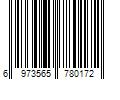 6 973565 780172